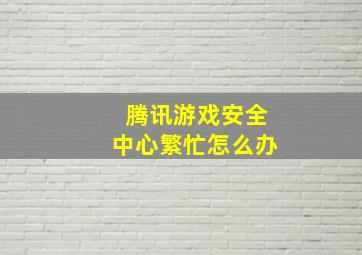 腾讯游戏安全中心繁忙怎么办